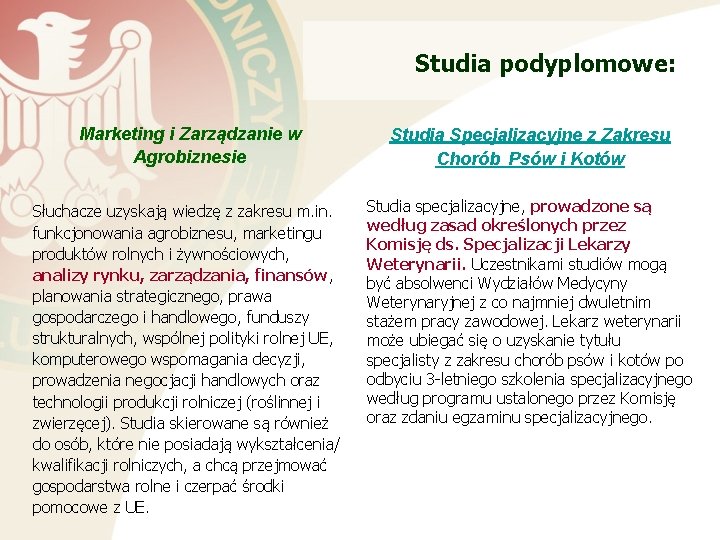 Studia podyplomowe:

Marketing i Zarządzanie w Agrobiznesie

Słuchacze uzyskają wiedzę z zakresu m.in. funkcjonowania agrobiznesu, marketingu produktów rolnych i żywnościowych, analizy rynku, zarządzania, finansów, planowania strategicznego, prawa gospodarczego i handlowego, funduszy strukturalnych, wspólnej polityki rolnej UE, komputerowego wspomagania decyzji, prowadzenia negocjacji handlowych oraz technologii produkcji rolniczej (roślinnej i zwierzęcej). Studia skierowane są również do osób, które nie posiadają wykształcenia/ kwalifikacji rolniczych, a chcą przejmować gospodarstwa rolne i czerpać środki pomocowe z UE.

Studia Specjalizacyjne z Zakresu Chorób Psów i Kotów

Studia specjalizacyjne, prowadzone są według zasad określonych przez Komisję ds. Specjalizacji Lekarzy Weterynarii. Uczestnikami studiów mogą być absolwenci Wydziałów Medycyny Weterynaryjnej z co najmniej dwuletnim stażem pracy zawodowej. Lekarz weterynarii może ubiegać się o uzyskanie tytułu specjalisty z zakresu chorób psów i kotów po odbyciu 3-letniego szkolenia specjalizacyjnego według programu ustalonego przez Komisję oraz zdaniu egzaminu specjalizacyjnego.